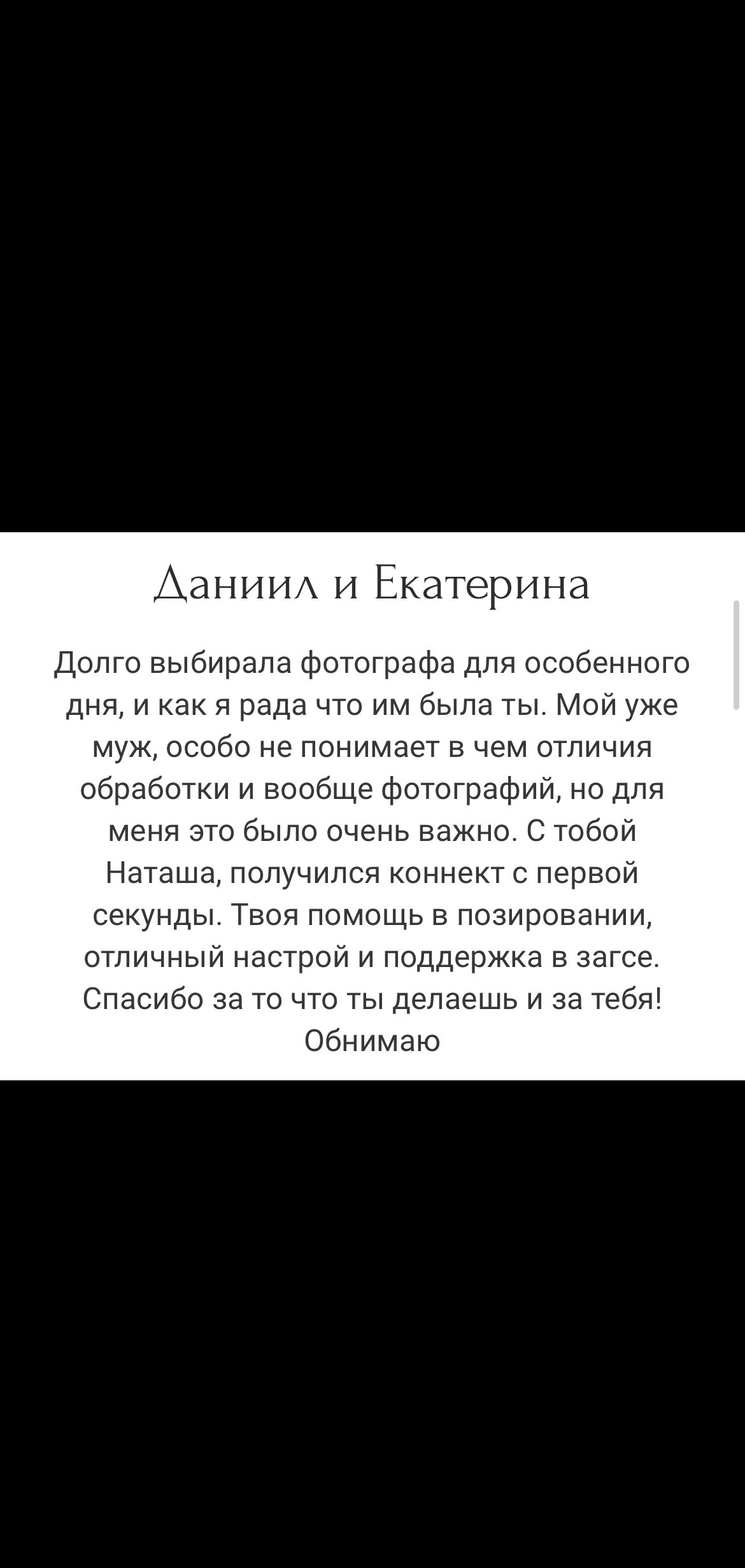 Даниил и Екатерина

Долго выбирала фотографа для особенного дня, и как я рада что им была ты. Мой уже муж, особо не понимает в чем отличия обработки и вообще фотографий, но для меня это было очень важно. С тобой Наташа, получился коннект с первой секунды. Твоя помощь в позировании, отличный настрой и поддержка в загсе. Спасибо за то что ты делаешь и за тебя! Обнимаю